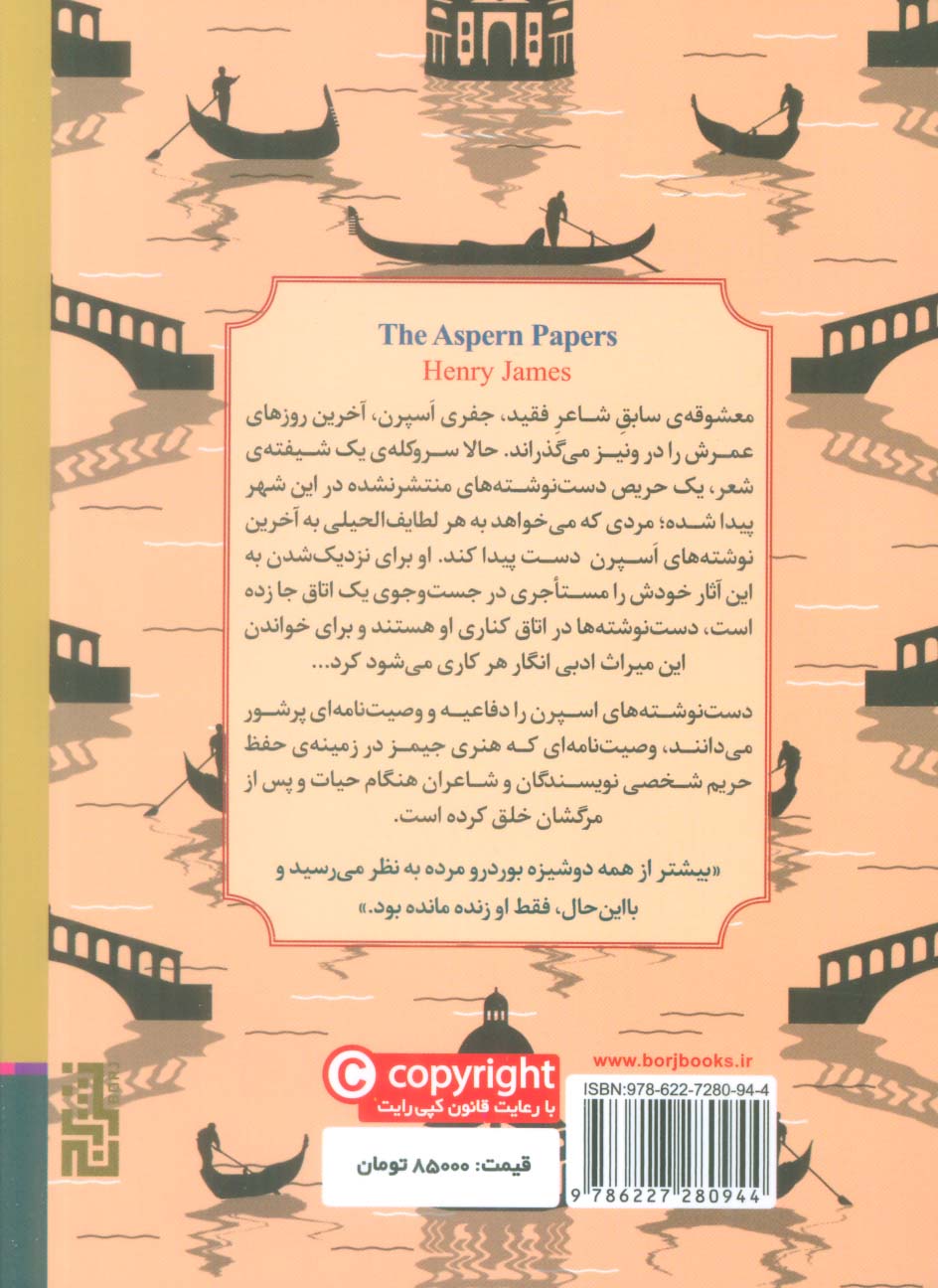 The Aspern Papers
Henry James

معشوقه‌ی سابقِ شاعر فقید، جفری اَسپرن، آخرین روزهای عمرش را در ونیز می‌گذراند. حالا سروکله‌ی یک شیفته‌ی شعر، یک حریص دست‌نوشته‌های منتشرنشده در این شهر پیدا شده؛ مردی که می‌خواهد به هر لطایف‌الحیلی به آخرین نوشته‌های اَسپرن دست پیدا کند. او برای نزدیک‌شدن به این آثار خودش را مستأجری در جست‌وجوی یک اتاق جا زده است، دست‌نوشته‌ها در اتاق کناری او هستند و برای خواندن این میراث ادبی انگار هر کاری می‌شود کرد...

دست‌نوشته‌های اسپرن را دفاعیه و وصیت‌نامه‌ای پرشور می‌دانند، وصیت‌نامه‌ای که هنری جیمز در زمینه‌ی حفظ حریم شخصی نویسندگان و شاعران هنگام حیات و پس از مرگشان خلق کرده است.

«بیشتر از همه دوشیزه بوردرو مرده به نظر می‌رسید و بااین‌حال، فقط او زنده مانده بود.»

www.borjbooks.ir

copyright
با رعایت قانون کپی رایت

ISBN:978-622-7280-94-4

قیمت: ۸۵۰۰۰ تومان

9 786227 280944